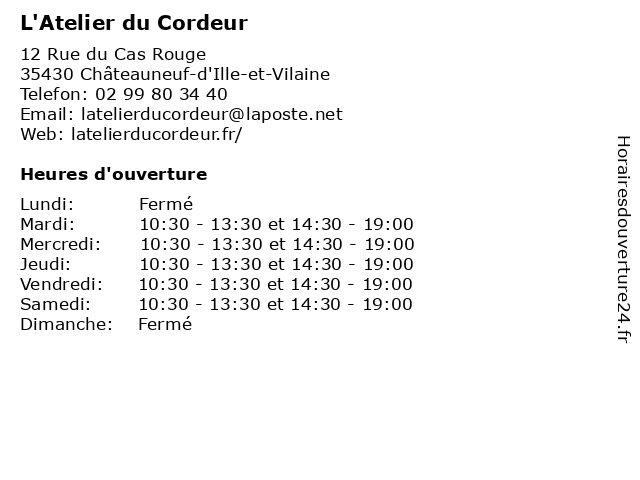 L'Atelier du Cordeur

12 Rue du Cas Rouge
35430 Châteauneuf-d'Ille-et-Vilaine
Telefon: 02 99 80 34 40
Email: latelierducordeur@laposte.net
Web: latelierducordeur.fr/

Heures d'ouverture

| | |
|---|---|
| Lundi: | Fermé |
| Mardi: | 10:30 - 13:30 et 14:30 - 19:00 |
| Mercredi: | 10:30 - 13:30 et 14:30 - 19:00 |
| Jeudi: | 10:30 - 13:30 et 14:30 - 19:00 |
| Vendredi: | 10:30 - 13:30 et 14:30 - 19:00 |
| Samedi: | 10:30 - 13:30 et 14:30 - 19:00 |
| Dimanche: | Fermé |

Horairesdouverture24.fr